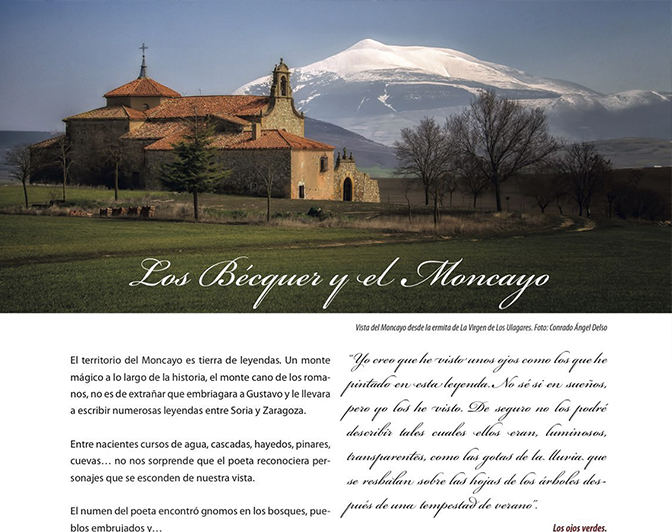 Los Bécquer y el Moncayo

Vista del Moncayo desde la ermita de La Virgen de Los Ulagares. Foto: Conrado Ángel Delso

El territorio del Moncayo es tierra de leyendas. Un monte mágico a lo largo de la historia, el monte cano de los romanos, no es de extrañar que embriagara a Gustavo y le llevara a escribir numerosas leyendas entre Soria y Zaragoza.

Entre nacientes cursos de agua, cascadas, hayedos, pinares, cuevas… no nos sorprende que el poeta reconociera personajes que se esconden de nuestra vista.

El numen del poeta encontró gnomos en los bosques, pueblos embrujados y…

"Yo creo que he visto unos ojos como los que he pintado en esta leyenda. No sé si en sueños, pero yo los he visto. De seguro no los podré describir tales cuales ellos eran, luminosos, transparentes, como las gotas de la lluvia que se resbalan sobre las hojas de los árboles después de una tempestad de verano".

Los ojos verdes.